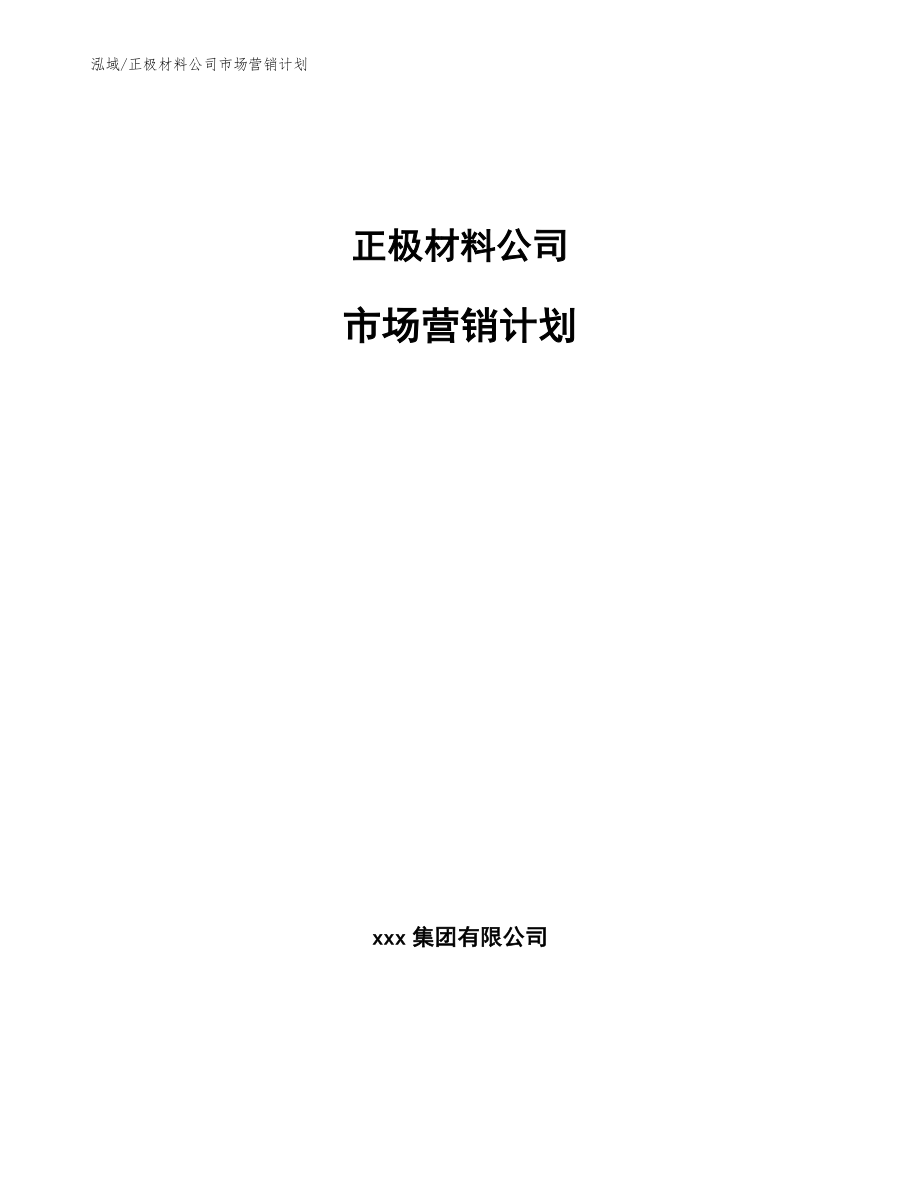 泓域/正极材料公司市场营销计划

正极材料公司

市场营销计划

xxx 集团有限公司